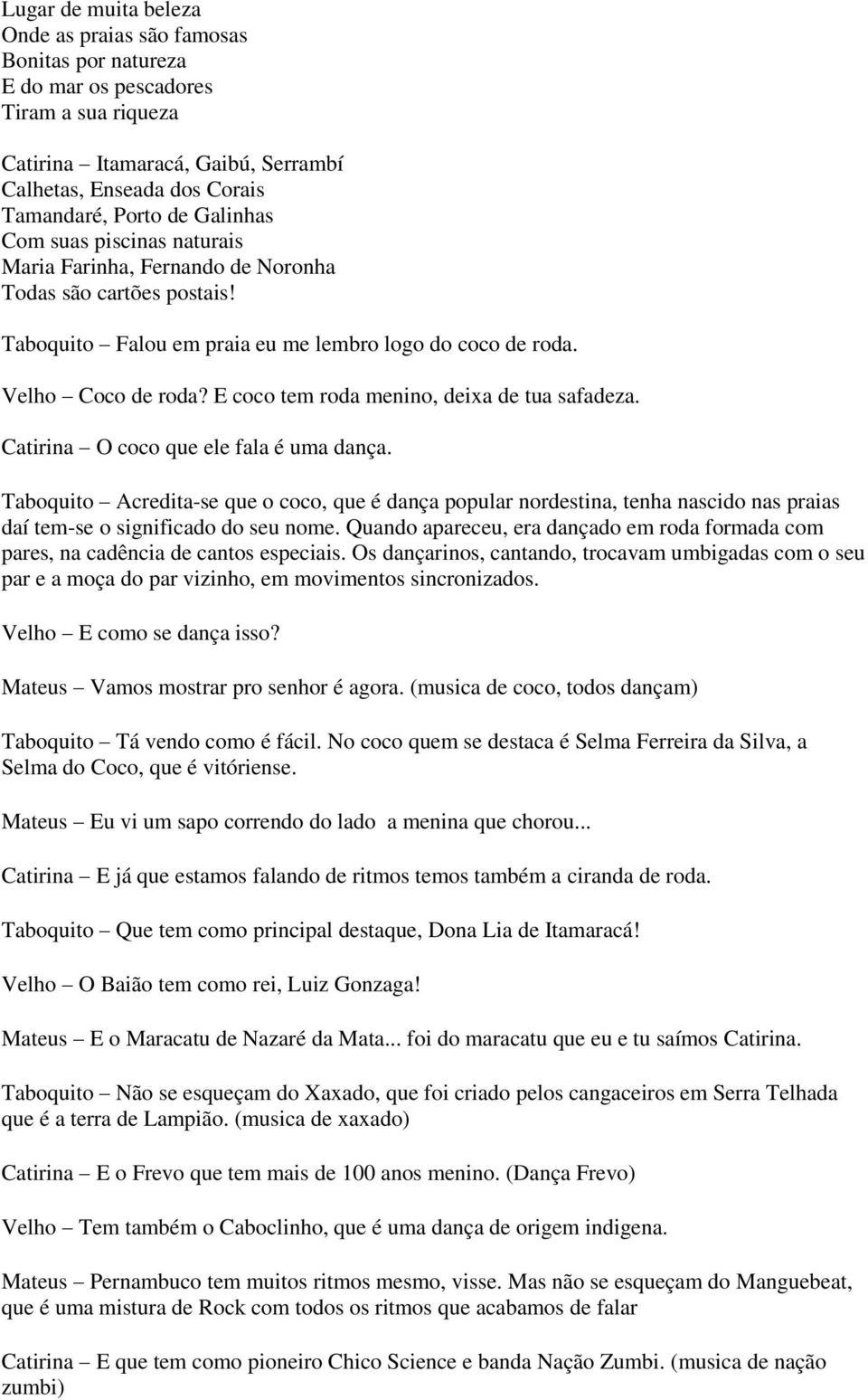 Lugar de muita beleza
Onde as praias são famosas
Bonitas por natureza
E do mar os pescadores
Tiram a sua riqueza

Catirina – Itamaracá, Gaibú, Serrambí
Calhetas, Enseada dos Corais
Tamandaré, Porto de Galinhas
Com suas piscinas naturais
Maria Farinha, Fernando de Noronha
Todas são cartões postais!

Taboquito – Falou em praia eu me lembro logo do coco de roda.

Velho – Coco de roda? E coco tem roda menino, deixa de tua safadeza.

Catirina – O coco que ele fala é uma dança.

Taboquito – Acredita-se que o coco, que é dança popular nordestina, tenha nascido nas praias daí tem-se o significado do seu nome. Quando apareceu, era dançado em roda formada com pares, na cadência de cantos especiais. Os dançarinos, cantando, trocavam umbigadas com o seu par e a moça do par vizinho, em movimentos sincronizados.

Velho – E como se dança isso?

Mateus – Vamos mostrar pro senhor é agora. (musica de coco, todos dançam)

Taboquito – Tá vendo como é fácil. No coco quem se destaca é Selma Ferreira da Silva, a Selma do Coco, que é vitóriense.

Mateus – Eu vi um sapo correndo do lado a menina que chorou...

Catirina – E já que estamos falando de ritmos temos também a ciranda de roda.

Taboquito – Que tem como principal destaque, Dona Lia de Itamaracá!

Velho – O Baião tem como rei, Luiz Gonzaga!

Mateus – E o Maracatu de Nazaré da Mata... foi do maracatu que eu e tu saímos Catirina.

Taboquito – Não se esqueçam do Xaxado, que foi criado pelos cangaceiros em Serra Telhada que é a terra de Lampião. (musica de xaxado)

Catirina – E o Frevo que tem mais de 100 anos menino. (Dança Frevo)

Velho – Tem também o Caboclinho, que é uma dança de origem indigena.

Mateus – Pernambuco tem muitos ritmos mesmo, visse. Mas não se esqueçam do Manguebeat, que é uma mistura de Rock com todos os ritmos que acabamos de falar

Catirina – E que tem como pioneiro Chico Science e banda Nação Zumbi. (musica de nação zumbi)